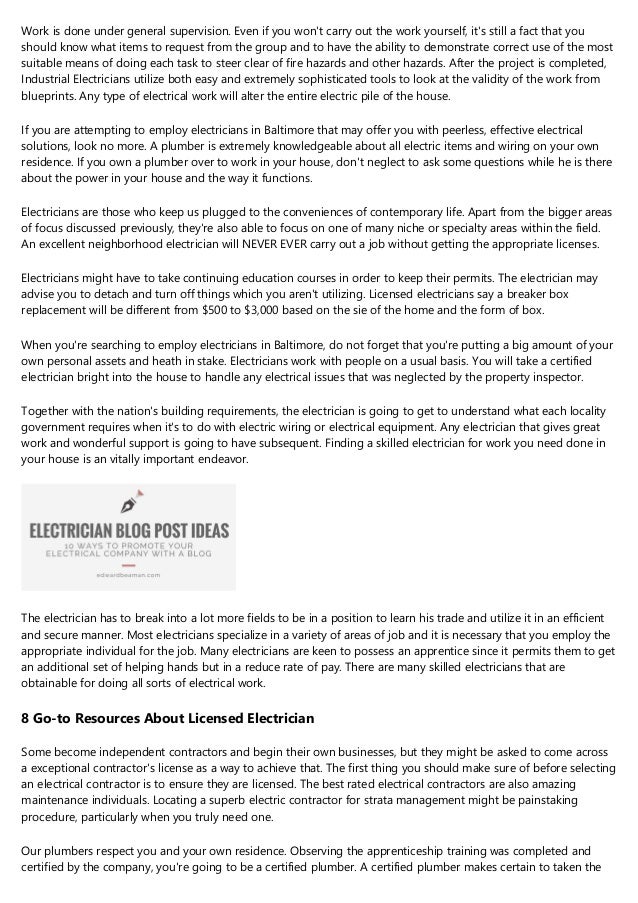 Work is done under general supervision. Even if you won't carry out the work yourself, it's still a fact that you should know what items to request from the group and to have the ability to demonstrate correct use of the most suitable means of doing each task to steer clear of fire hazards and other hazards. After the project is completed, Industrial Electricians utilize both easy and extremely sophisticated tools to look at the validity of the work from blueprints. Any type of electrical work will alter the entire electric pile of the house.

If you are attempting to employ electricians in Baltimore that may offer you with peerless, effective electrical solutions, look no more. A plumber is extremely knowledgeable about all electric items and wiring on your own residence. If you own a plumber over to work in your house, don't neglect to ask some questions while he is there about the power in your house and the way it functions.

Electricians are those who keep us plugged to the conveniences of contemporary life. Apart from the bigger areas of focus discussed previously, they're also able to focus on one of many niche or specialty areas within the field. An excellent neighborhood electrician will NEVER EVER carry out a job without getting the appropriate licenses.

Electricians might have to take continuing education courses in order to keep their permits. The electrician may advise you to detach and turn off things which you aren't utilizing. Licensed electricians say a breaker box replacement will be different from $500 to $3,000 based on the sie of the home and the form of box.

When you're searching to employ electricians in Baltimore, do not forget that you're putting a big amount of your own personal assets and heath in stake. Electricians work with people on a usual basis. You will take a certified electrician bright into the house to handle any electrical issues that was neglected by the property inspector.

Together with the nation's building requirements, the electrician is going to get to understand what each locality government requires when it's to do with electric wiring or electrical equipment. Any electrician that gives great work and wonderful support is going to have subsequent. Finding a skilled electrician for work you need done in your house is an vitally important endeavor.

ELECTRICIAN BLOG POST IDEAS
10 WAYS TO PROMOTE YOUR ELECTRICAL COMPANY WITH A BLOG
edwardbeaman.com

The electrician has to break into a lot more fields to be in a position to learn his trade and utilize it in an efficient and secure manner. Most electricians specialize in a variety of areas of job and it is necessary that you employ the appropriate individual for the job. Many electricians are keen to possess an apprentice since it permits them to get an additional set of helping hands but in a reduce rate of pay. There are many skilled electricians that are obtainable for doing all sorts of electrical work.

8 Go-to Resources About Licensed Electrician

Some become independent contractors and begin their own businesses, but they might be asked to come across a exceptional contractor's license as a way to achieve that. The first thing you should make sure of before selecting an electrical contractor is to ensure they are licensed. The best rated electrical contractors are also amazing maintenance individuals. Locating a superb electric contractor for strata management might be painstaking procedure, particularly when you truly need one.

Our plumbers respect you and your own residence. Observing the apprenticeship training was completed and certified by the company, you're going to be a certified plumber. A certified plumber makes certain to taken the